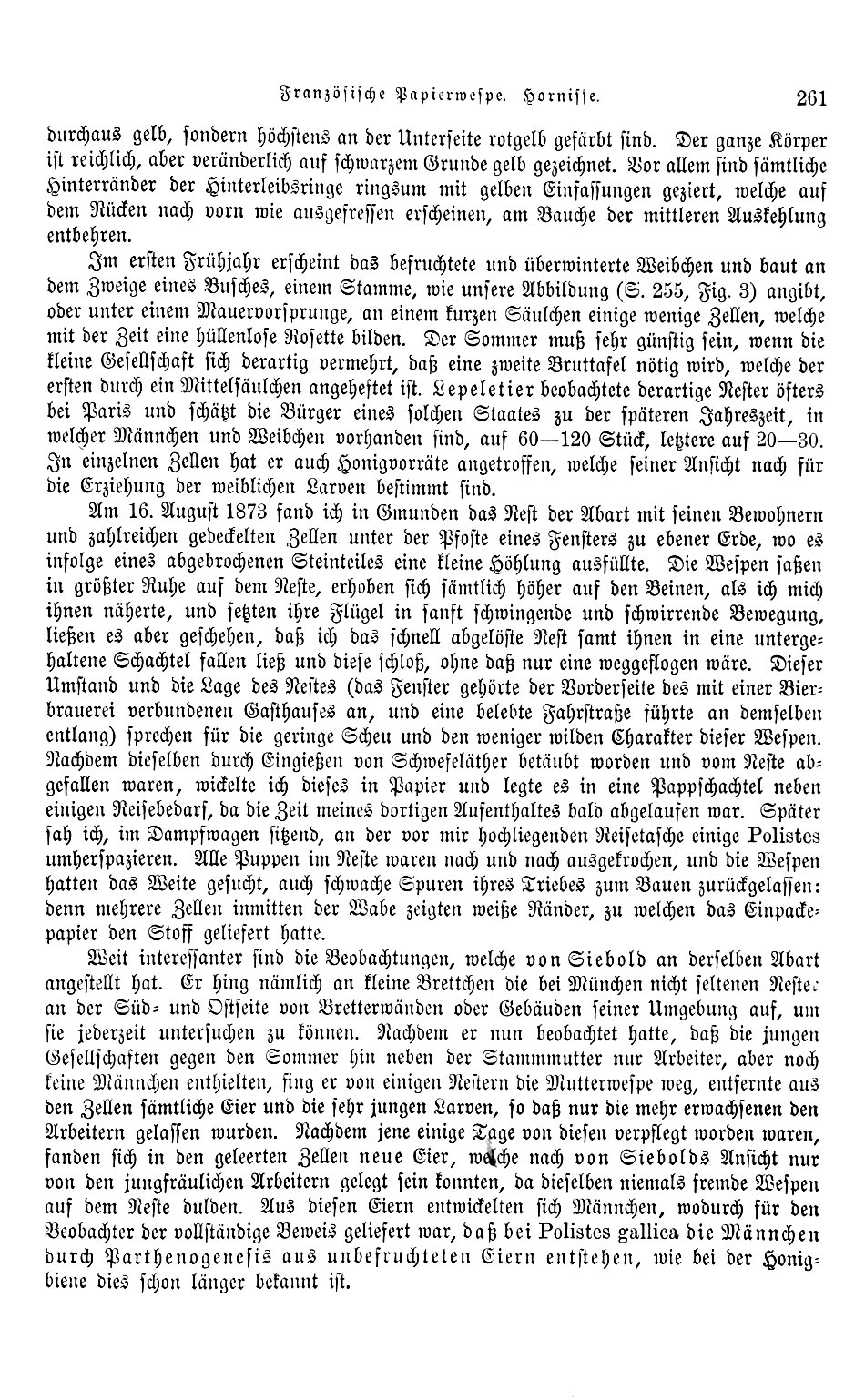 Französische Papierwespe. Hornisse. 261

durchaus gelb, sondern höchstens an der Unterseite rotgelb gefärbt sind. Der ganze Körper ist reichlich, aber veränderlich auf schwarzem Grunde gelb gezeichnet. Vor allem sind sämtliche Hinterränder der Hinterleibsringe ringsum mit gelben Einfassungen geziert, welche auf dem Rücken nach vorn wie ausgefressen erscheinen, am Bauche der mittleren Auskehlung entbehren.

Im ersten Frühjahr erscheint das befruchtete und überwinterte Weibchen und baut an dem Zweige eines Busches, einem Stamme, wie unsere Abbildung (S. 255, Fig. 3) angibt, oder unter einem Mauervorsprunge, an einem kurzen Säulchen einige wenige Zellen, welche mit der Zeit eine hüllenlose Rosette bilden. Der Sommer muß sehr günstig sein, wenn die kleine Gesellschaft sich derartig vermehrt, daß eine zweite Bruttafel nötig wird, welche der ersten durch ein Mittelsäulchen angeheftet ist. Lepeletier beobachtete derartige Nester öfters bei Paris und schätzt die Bürger eines solchen Staates zu der späteren Jahreszeit, in welcher Männchen und Weibchen vorhanden sind, auf 60—120 Stück, letztere auf 20—30. In einzelnen Zellen hat er auch Honigvorräte angetroffen, welche seiner Ansicht nach für die Erziehung der weiblichen Larven bestimmt sind.

Am 16. August 1873 fand ich in Gmunden das Nest der Abart mit seinen Bewohnern und zahlreichen gedeckelten Zellen unter der Pfoste eines Fensters zu ebener Erde, wo es infolge eines abgebrochenen Steinteiles eine kleine Höhlung ausfüllte. Die Wespen saßen in größter Ruhe auf dem Neste, erhoben sich sämtlich höher auf den Beinen, als ich mich ihnen näherte, und setzten ihre Flügel in sanft schwingende und schwirrende Bewegung, ließen es aber geschehen, daß ich das schnell abgelöste Nest samt ihnen in eine untergehaltene Schachtel fallen ließ und diese schloß, ohne daß nur eine weggeflogen wäre. Dieser Umstand und die Lage des Nestes (das Fenster gehörte der Vorderseite des mit einer Bierbrauerei verbundenen Gasthauses an, und eine belebte Fahrstraße führte an demselben entlang) sprechen für die geringe Scheu und den weniger wilden Charakter dieser Wespen. Nachdem dieselben durch Eingießen von Schwefeläther betäubt worden und vom Neste abgefallen waren, wickelte ich dieses in Papier und legte es in eine Pappschachtel neben einigen Reisebedarf, da die Zeit meines dortigen Aufenthaltes bald abgelaufen war. Später sah ich, im Dampfwagen sitzend, an der vor mir hochliegenden Reisetasche einige Polistes umherspazieren. Alle Puppen im Neste waren nach und nach ausgekrochen, und die Wespen hatten das Weite gesucht, auch schwache Spuren ihres Triebes zum Bauen zurückgelassen: denn mehrere Zellen inmitten der Wabe zeigten weiße Ränder, zu welchen das Einpackepapier den Stoff geliefert hatte.

Weit interessanter sind die Beobachtungen, welche von Siebold an derselben Abart angestellt hat. Er hing nämlich an kleine Brettchen die bei München nicht seltenen Nester an der Süd- und Ostseite von Bretterwänden oder Gebäuden seiner Umgebung auf, um sie jederzeit untersuchen zu können. Nachdem er nun beobachtet hatte, daß die jungen Gesellschaften gegen den Sommer hin neben der Stammmutter nur Arbeiter, aber noch keine Männchen enthielten, fing er von einigen Nestern die Mutterwespe weg, entfernte aus den Zellen sämtliche Eier und die sehr jungen Larven, so daß nur die mehr erwachsenen den Arbeitern gelassen wurden. Nachdem jene einige Tage von diesen verpflegt worden waren, fanden sich in den geleerten Zellen neue Eier, welche nach von Siebolds Ansicht nur von den jungfräulichen Arbeitern gelegt sein konnten, da dieselben niemals fremde Wespen auf dem Neste dulden. Aus diesen Eiern entwickelten sich Männchen, wodurch für den Beobachter der vollständige Beweis geliefert war, daß bei Polistes gallica die Männchen durch Parthenogenesis aus unbefruchteten Eiern entstehen, wie bei der Honigbiene dies schon länger bekannt ist.